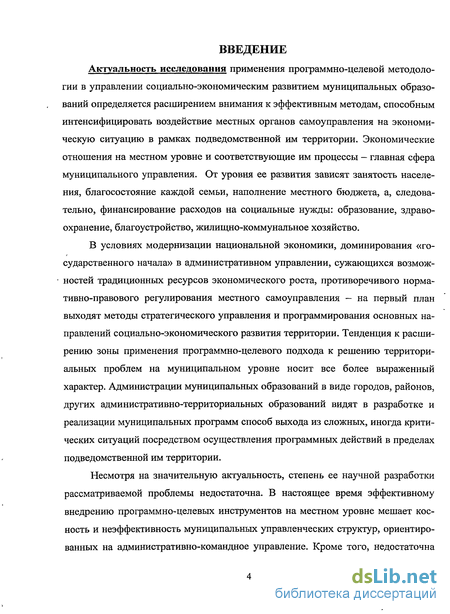 ВВЕДЕНИЕ

Актуальность исследования применения программно-целевой методологии в управлении социально-экономическим развитием муниципальных образований определяется расширением внимания к эффективным методам, способным интенсифицировать воздействие местных органов самоуправления на экономическую ситуацию в рамках подведомственной им территории. Экономические отношения на местном уровне и соответствующие им процессы – главная сфера муниципального управления. От уровня ее развития зависят занятость населения, благосостояние каждой семьи, наполнение местного бюджета, а, следовательно, финансирование расходов на социальные нужды: образование, здравоохранение, благоустройство, жилищно-коммунальное хозяйство.

В условиях модернизации национальной экономики, доминирования «государственного начала» в административном управлении, сужающихся возможностей традиционных ресурсов экономического роста, противоречивого нормативно-правового регулирования местного самоуправления – на первый план выходят методы стратегического управления и программирования основных направлений социально-экономического развития территории. Тенденция к расширению зоны применения программно-целевого подхода к решению территориальных проблем на муниципальном уровне носит все более выраженный характер. Администрации муниципальных образований в виде городов, районов, других административно-территориальных образований видят в разработке и реализации муниципальных программ способ выхода из сложных, иногда критических ситуаций посредством осуществления программных действий в пределах подведомственной им территории.

Несмотря на значительную актуальность, степень ее научной разработки рассматриваемой проблемы недостаточна. В настоящее время эффективному внедрению программно-целевых инструментов на местном уровне мешает косность и неэффективность муниципальных управленческих структур, ориентированных на административно-командное управление. Кроме того, недостаточна

4

dsLib.net
библиотека диссертаций